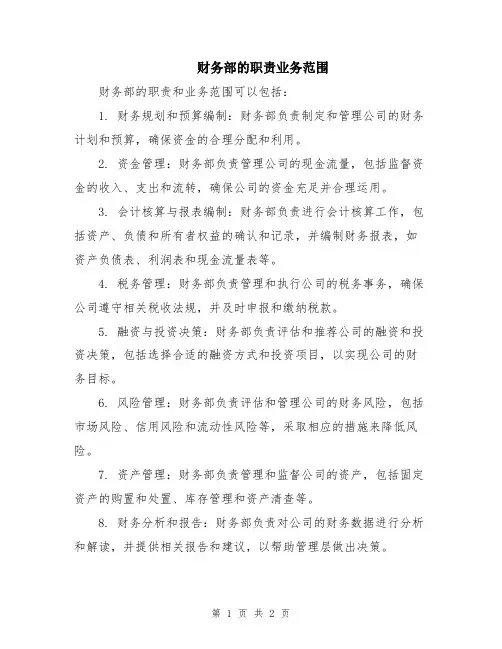 财务部的职责业务范围

财务部的职责和业务范围可以包括：

1. 财务规划和预算编制：财务部负责制定和管理公司的财务计划和预算，确保资金的合理分配和利用。

2. 资金管理：财务部负责管理公司的现金流量，包括监督资金的收入、支出和流转，确保公司的资金充足并合理运用。

3. 会计核算与报表编制：财务部负责进行会计核算工作，包括资产、负债和所有者权益的确认和记录，并编制财务报表，如资产负债表、利润表和现金流量表等。

4. 税务管理：财务部负责管理和执行公司的税务事务，确保公司遵守相关税收法规，并及时申报和缴纳税款。

5. 融资与投资决策：财务部负责评估和推荐公司的融资和投资决策，包括选择合适的融资方式和投资项目，以实现公司的财务目标。

6. 风险管理：财务部负责评估和管理公司的财务风险，包括市场风险、信用风险和流动性风险等，采取相应的措施来降低风险。

7. 资产管理：财务部负责管理和监督公司的资产，包括固定资产的购置和处置、库存管理和资产清查等。

8. 财务分析和报告：财务部负责对公司的财务数据进行分析和解读，并提供相关报告和建议，以帮助管理层做出决策。

第 1 页 共 2 页